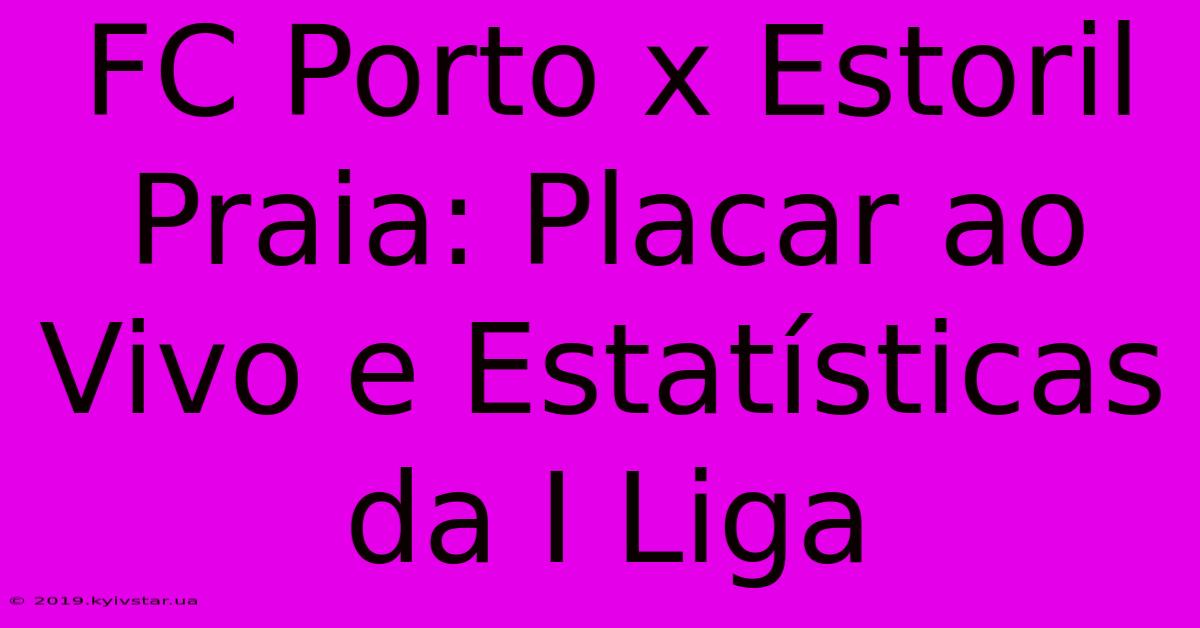 FC Porto x Estoril Praia: Placar ao Vivo e Estatísticas da I Liga

© 2019.kyivstar.ua